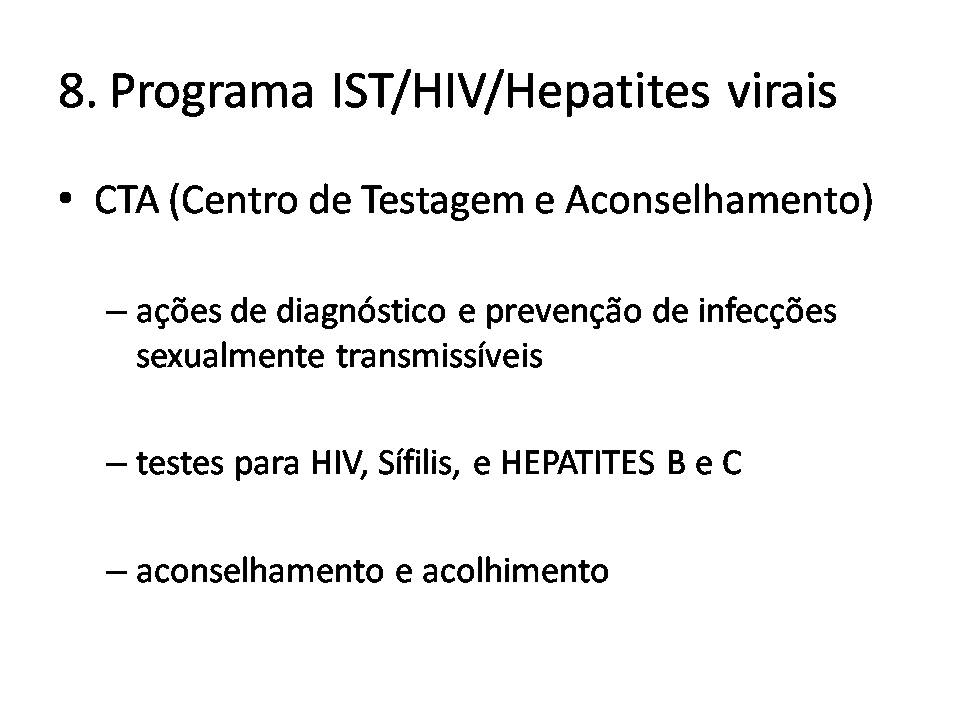 8. Programa IST/HIV/Hepatites virais

• CTA (Centro de Testagem e Aconselhamento)

– ações de diagnóstico e prevenção de infecções sexualmente transmissíveis

– testes para HIV, Sífilis, e HEPATITES B e C

– aconselhamento e acolhimento